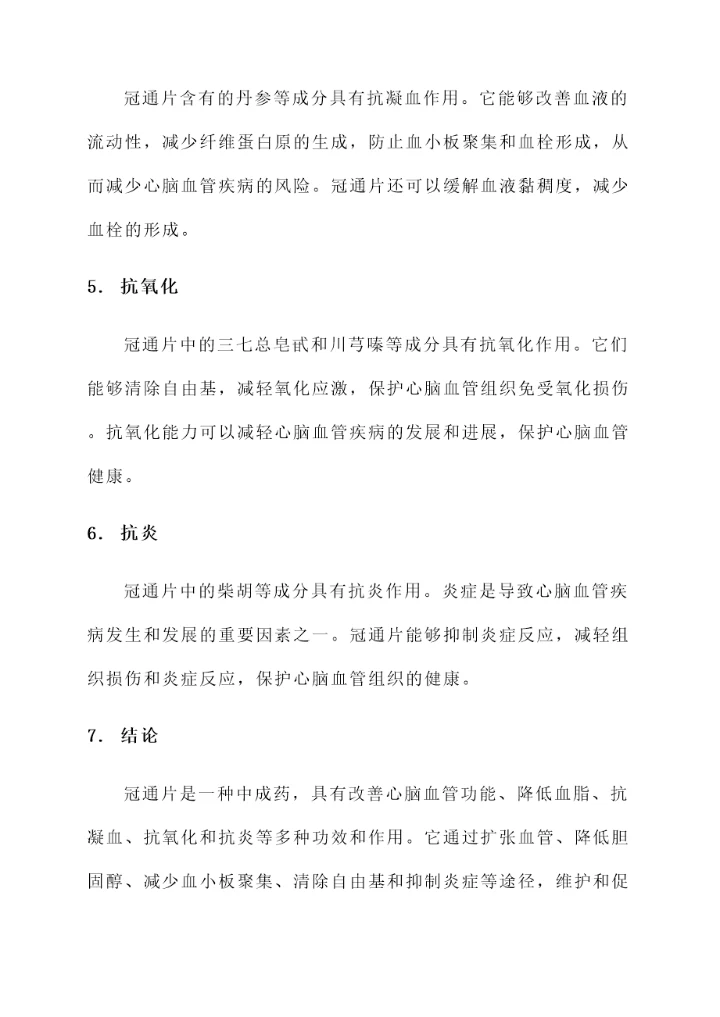 冠通片含有的丹参等成分具有抗凝血作用。它能够改善血液的流动性，减少纤维蛋白原的生成，防止血小板聚集和血栓形成，从而减少心脑血管疾病的风险。冠通片还可以缓解血液黏稠度，减少血栓的形成。

5. 抗氧化

冠通片中的三七总皂甙和川芎嗪等成分具有抗氧化作用。它们能够清除自由基，减轻氧化应激，保护心脑血管组织免受氧化损伤。抗氧化能力可以减轻心脑血管疾病的发展和进展，保护心脑血管健康。

6. 抗炎

冠通片中的柴胡等成分具有抗炎作用。炎症是导致心脑血管疾病发生和发展的重要因素之一。冠通片能够抑制炎症反应，减轻组织损伤和炎症反应，保护心脑血管组织的健康。

7. 结论

冠通片是一种中成药，具有改善心脑血管功能、降低血脂、抗凝血、抗氧化和抗炎等多种功效和作用。它通过扩张血管、降低胆固醇、减少血小板聚集、清除自由基和抑制炎症等途径，维护和促